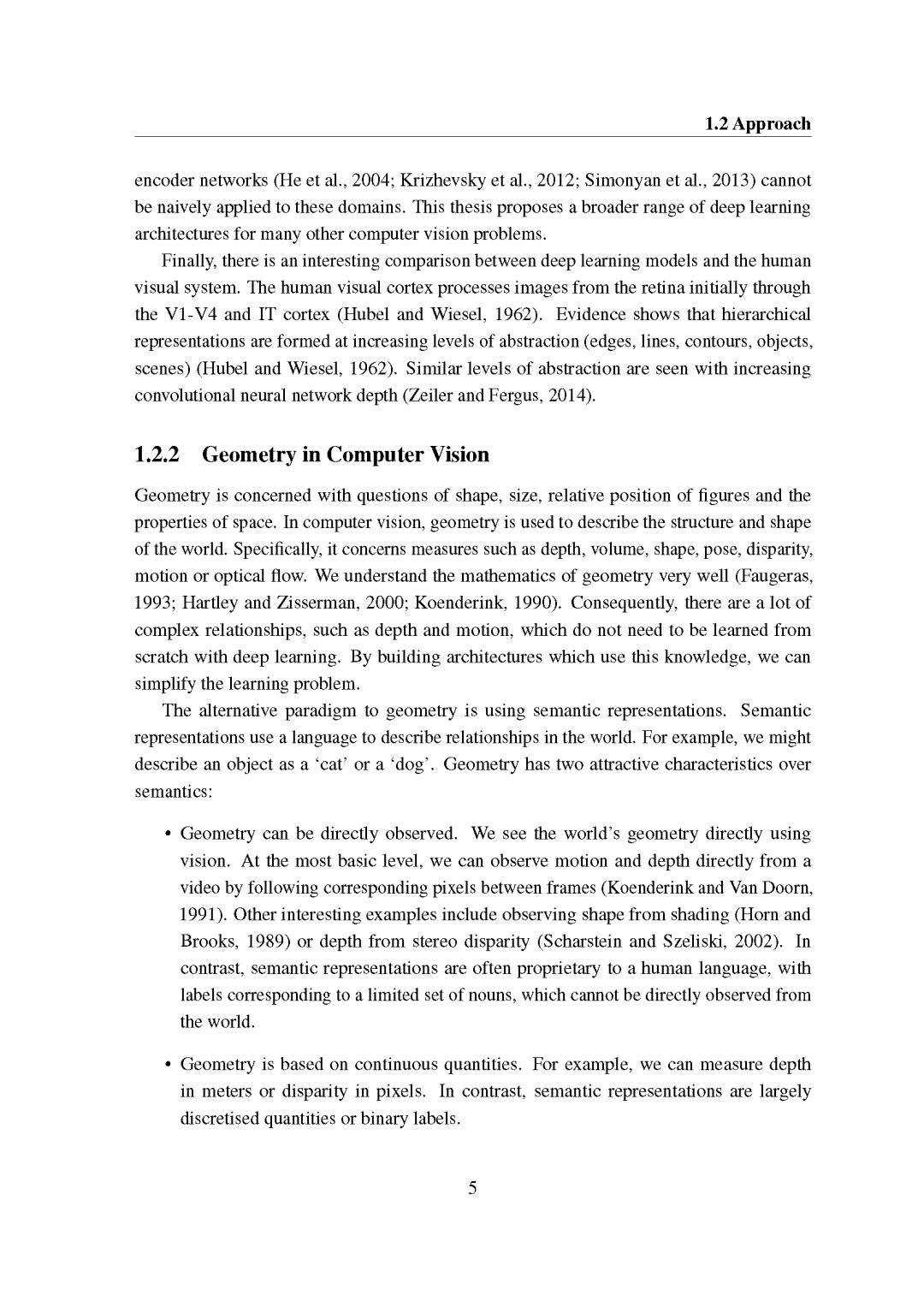 1.2 Approach

encoder networks (He et al., 2004; Krizhevsky et al., 2012; Simonyan et al., 2013) cannot be naively applied to these domains. This thesis proposes a broader range of deep learning architectures for many other computer vision problems.

Finally, there is an interesting comparison between deep learning models and the human visual system. The human visual cortex processes images from the retina initially through the V1-V4 and IT cortex (Hubel and Wiesel, 1962). Evidence shows that hierarchical representations are formed at increasing levels of abstraction (edges, lines, contours, objects, scenes) (Hubel and Wiesel, 1962). Similar levels of abstraction are seen with increasing convolutional neural network depth (Zeiler and Fergus, 2014).

1.2.2 Geometry in Computer Vision

Geometry is concerned with questions of shape, size, relative position of figures and the properties of space. In computer vision, geometry is used to describe the structure and shape of the world. Specifically, it concerns measures such as depth, volume, shape, pose, disparity, motion or optical flow. We understand the mathematics of geometry very well (Faugeras, 1993; Hartley and Zisserman, 2000; Koenderink, 1990). Consequently, there are a lot of complex relationships, such as depth and motion, which do not need to be learned from scratch with deep learning. By building architectures which use this knowledge, we can simplify the learning problem.

The alternative paradigm to geometry is using semantic representations. Semantic representations use a language to describe relationships in the world. For example, we might describe an object as a ‘cat’ or a ‘dog’. Geometry has two attractive characteristics over semantics:

• Geometry can be directly observed. We see the world’s geometry directly using vision. At the most basic level, we can observe motion and depth directly from a video by following corresponding pixels between frames (Koenderink and Van Doorn, 1991). Other interesting examples include observing shape from shading (Horn and Brooks, 1989) or depth from stereo disparity (Scharstein and Szeliski, 2002). In contrast, semantic representations are often proprietary to a human language, with labels corresponding to a limited set of nouns, which cannot be directly observed from the world.

• Geometry is based on continuous quantities. For example, we can measure depth in meters or disparity in pixels. In contrast, semantic representations are largely discretised quantities or binary labels.

5